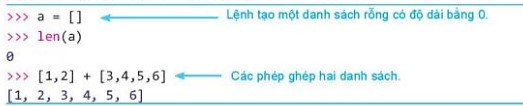 >>> a = []
Lệnh tạo một danh sách rỗng có độ dài bằng 0.
>>> len(a)
0
>>> [1,2] + [3,4,5,6]
Các phép ghép hai danh sách.
[1, 2, 3, 4, 5, 6]